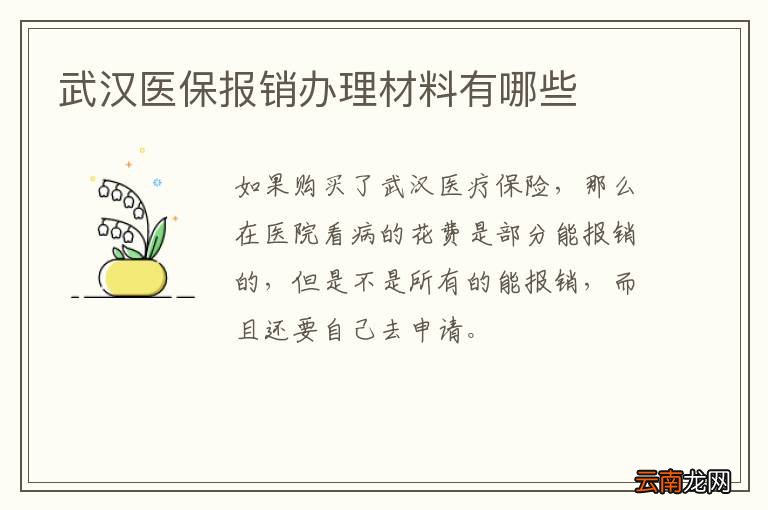 武汉医保报销办理材料有哪些

如果购买了武汉医疗保险，那么在医院看病的花费是部分能报销的，但是不是所有的能报销，而且还要自己去申请。

云南龙网